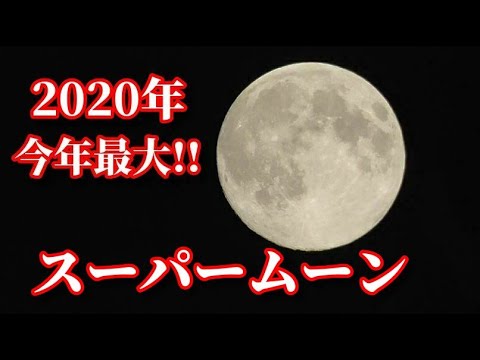 2020年
今年最大!!

スーパームーン